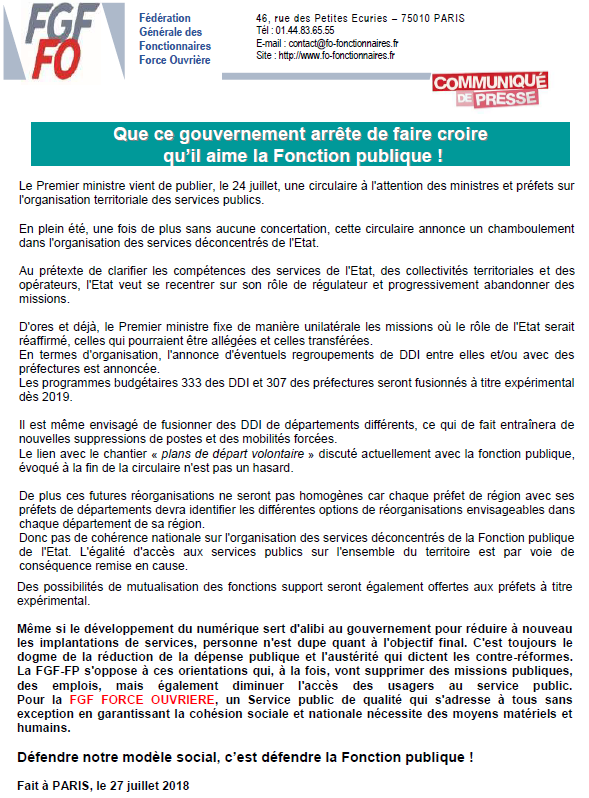 FGF FO

Fédération Générale des Fonctionnaires Force Ouvrière

46, rue des Petites Ecuries – 75010 PARIS
Tél : 01.44.83.65.55
E-mail : contact@fo-fonctionnaires.fr
Site : http://www.fo-fonctionnaires.fr

COMMUNIQUÉ DE PRESSE

Que ce gouvernement arrête de faire croire qu'il aime la Fonction publique !

Le Premier ministre vient de publier, le 24 juillet, une circulaire à l'attention des ministres et préfets sur l'organisation territoriale des services publics.

En plein été, une fois de plus sans aucune concertation, cette circulaire annonce un chamboulement dans l'organisation des services déconcentrés de l'Etat.

Au prétexte de clarifier les compétences des services de l'Etat, des collectivités territoriales et des opérateurs, l'Etat veut se recentrer sur son rôle de régulateur et progressivement abandonner des missions.

D'ores et déjà, le Premier ministre fixe de manière unilatérale les missions où le rôle de l'Etat serait réaffirmé, celles qui pourraient être allégées et celles transférées.
En termes d'organisation, l'annonce d'éventuels regroupements de DDI entre elles et/ou avec des préfectures est annoncée.
Les programmes budgétaires 333 des DDI et 307 des préfectures seront fusionnés à titre expérimental dès 2019.

Il est même envisagé de fusionner des DDI de départements différents, ce qui de fait entraînera de nouvelles suppressions de postes et des mobilités forcées.
Le lien avec le chantier « plans de départ volontaire » discuté actuellement avec la fonction publique, évoqué à la fin de la circulaire n'est pas un hasard.

De plus ces futures réorganisations ne seront pas homogènes car chaque préfet de région avec ses préfets de départements devra identifier les différentes options de réorganisations envisageables dans chaque département de sa région.
Donc pas de cohérence nationale sur l'organisation des services déconcentrés de la Fonction publique de l'Etat. L'égalité d'accès aux services publics sur l'ensemble du territoire est par voie de conséquence remise en cause.

Des possibilités de mutualisation des fonctions support seront également offertes aux préfets à titre expérimental.

Même si le développement du numérique sert d'alibi au gouvernement pour réduire à nouveau les implantations de services, personne n'est dupe quant à l'objectif final. C'est toujours le dogme de la réduction de la dépense publique et l'austérité qui dictent les contre-réformes. La FGF-FP s'oppose à ces orientations qui, à la fois, vont supprimer des missions publiques, des emplois, mais également diminuer l'accès des usagers au service public. Pour la FGF FORCE OUVRIERE, un Service public de qualité qui s'adresse à tous sans exception en garantissant la cohésion sociale et nationale nécessite des moyens matériels et humains.

Défendre notre modèle social, c'est défendre la Fonction publique !

Fait à PARIS, le 27 juillet 2018